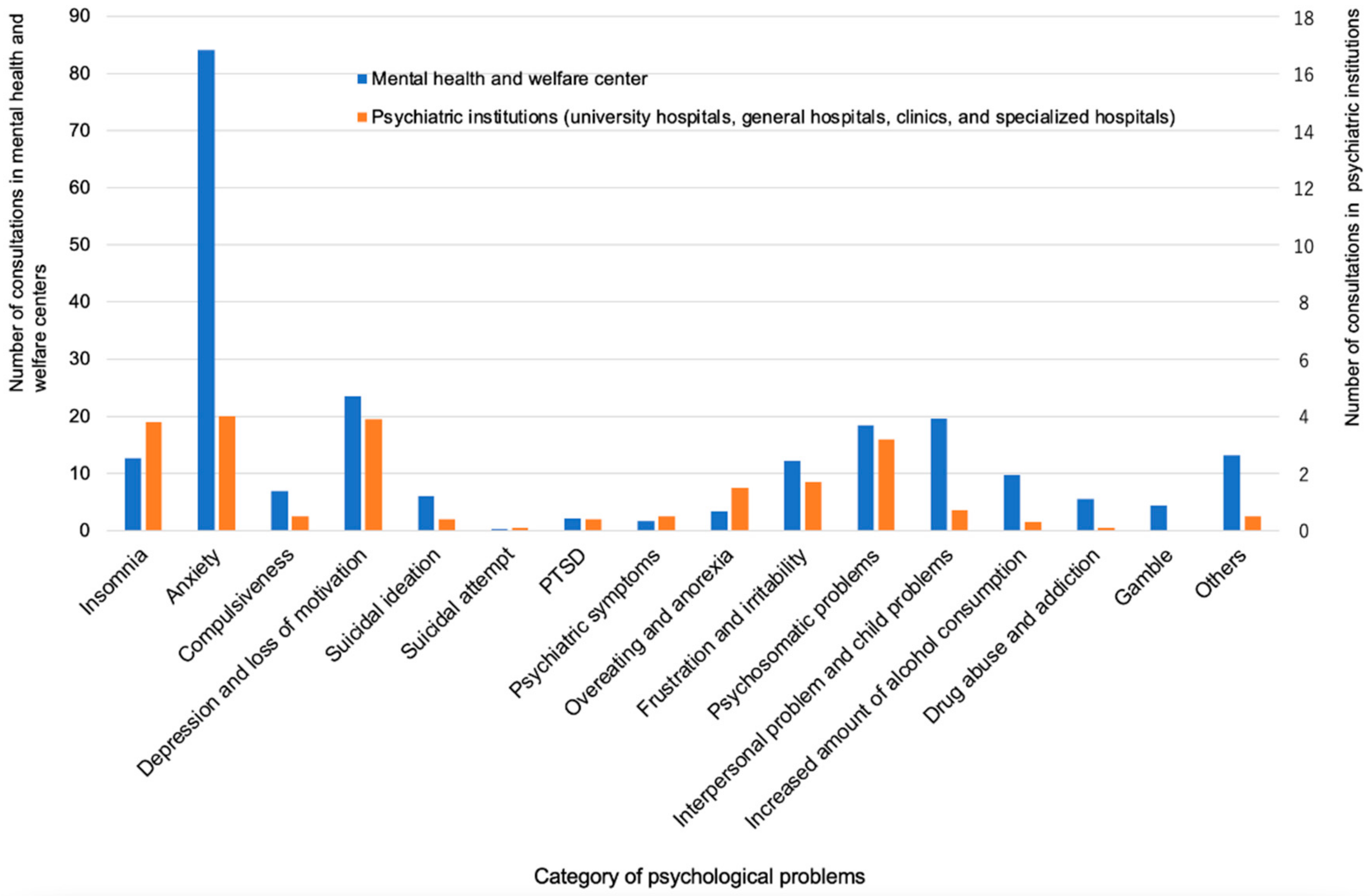 Number of consultations in mental health and welfare centers

90
80
70
60
50
40
30
20
10
0

Mental health and welfare center
Psychiatric institutions (university hospitals, general hospitals, clinics, and specialized hospitals)

18
16
14
12
10
8
6
4
2
0

Number of consultations in psychiatric institutions

Insomnia
Anxiety
Compulsiveness
Depression and loss of motivation
Suicidal ideation
Suicidal attempt
PTSD
Psychiatric symptoms
Overeating and anorexia
Frustration and irritability
Psychosomatic problems
Interpersonal problem and child problems
Increased amount of alcohol consumption
Drug abuse and addiction
Gamble
Others

Category of psychological problems